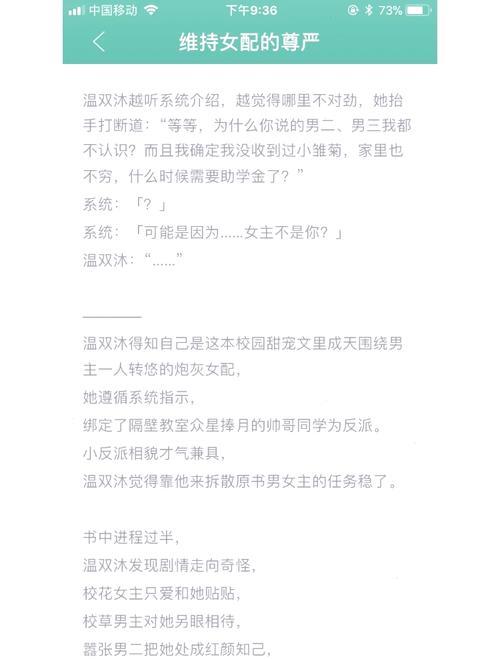 中国移动 下午9:36 73%

维持女配的尊严

温双沐越听系统介绍，越觉得哪里不对劲，她抬手打断道：“等等，为什么你说的男二、男三我都不认识？而且我确定我没收到过小雏菊，家里也不穷，什么时候需要助学金了？”
系统：「？」
系统：「可能是因为……女主不是你？」
温双沐：“……”

————

温双沐得知自己是这本校园甜宠文里成天围绕男主一人转悠的炮灰女配，
她遵循系统指示，
绑定了隔壁教室众星捧月的帅哥同学为反派。
小反派相貌才气兼具，
温双沐觉得靠他来拆散原书男女主的任务稳了。

书中进程过半，
温双沐发现剧情走向奇怪，
校花女主只爱和她贴贴，
校草男主对她另眼相待，
嚣张男二把她处成红颜知己，